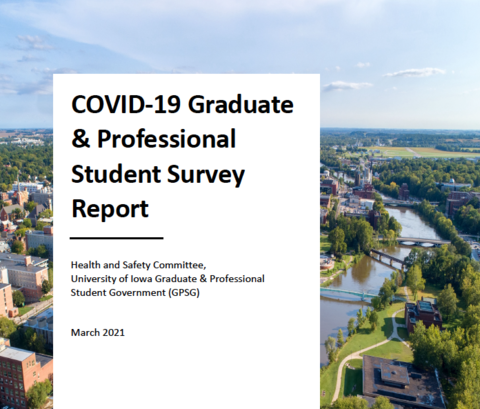 COVID-19 Graduate & Professional Student Survey Report

Health and Safety Committee,
University of Iowa Graduate & Professional Student Government (GPSG)

March 2021